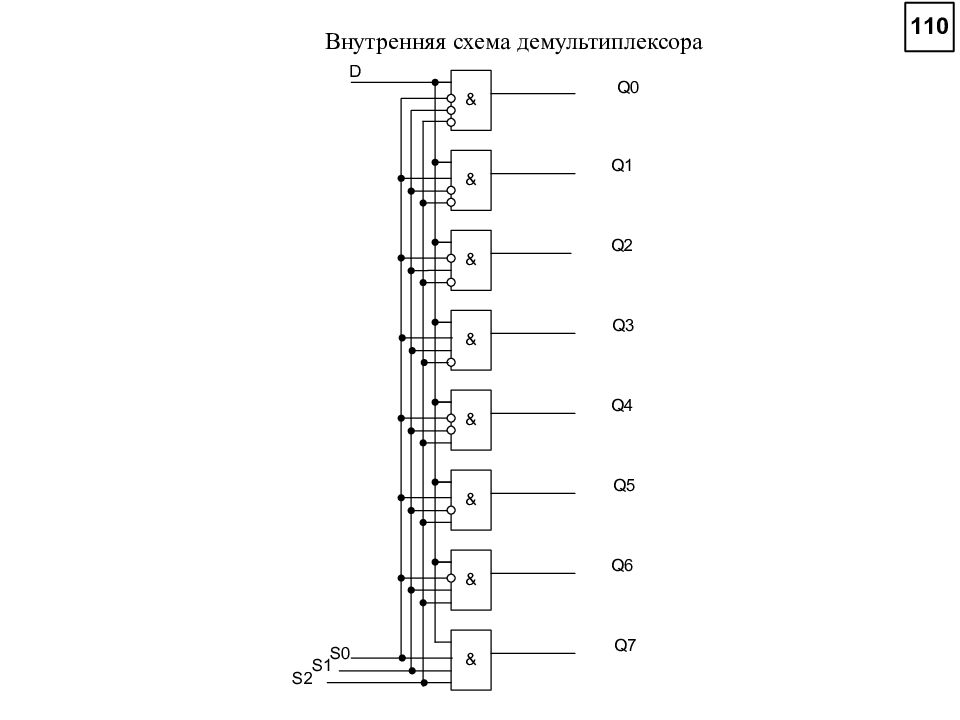 110

Внутренняя схема демультиплексора

D

&
Q0

&
Q1

&
Q2

&
Q3

&
Q4

&
Q5

&
Q6

&
Q7

S0
S1
S2